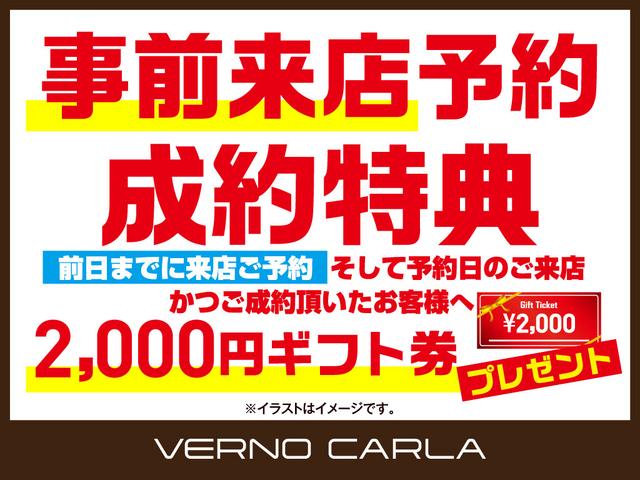 事前来店予約
成約特典

前日までに来店ご予約 そして予約日のご来店
かつご成約頂いたお客様へ

Gift Ticket
¥2,000

2,000円ギフト券
プレゼント

※イラストはイメージです。

VERNO CARLA